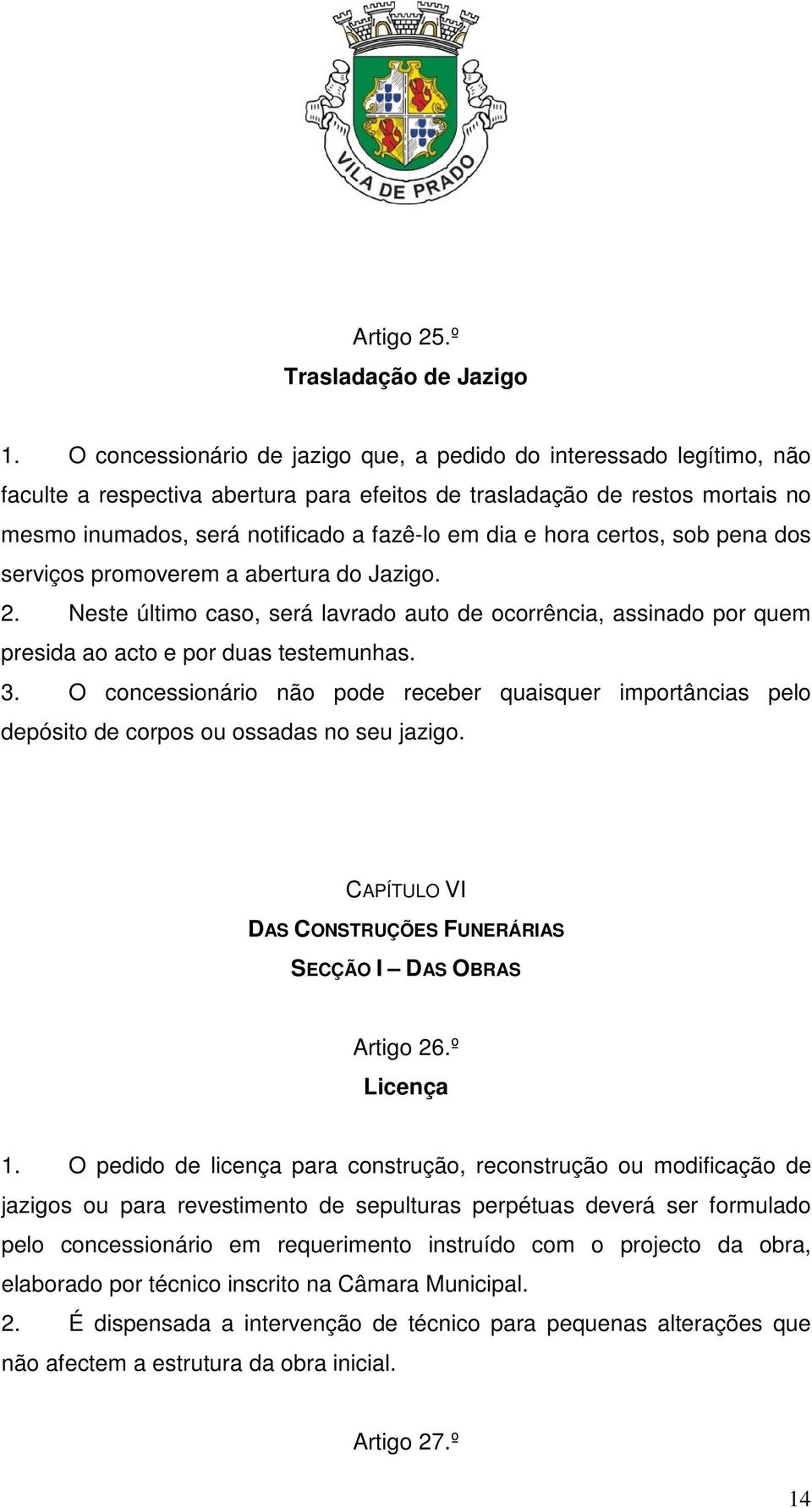 VILA DE PRADO

Artigo 25.º
Trasladação de Jazigo

1. O concessionário de jazigo que, a pedido do interessado legítimo, não faculte a respectiva abertura para efeitos de trasladação de restos mortais no mesmo inumados, será notificado a fazê-lo em dia e hora certos, sob pena dos serviços promoverem a abertura do Jazigo.
2. Neste último caso, será lavrado auto de ocorrência, assinado por quem presida ao acto e por duas testemunhas.
3. O concessionário não pode receber quaisquer importâncias pelo depósito de corpos ou ossadas no seu jazigo.

CAPÍTULO VI
DAS CONSTRUÇÕES FUNERÁRIAS
SECÇÃO I – DAS OBRAS

Artigo 26.º
Licença

1. O pedido de licença para construção, reconstrução ou modificação de jazigos ou para revestimento de sepulturas perpétuas deverá ser formulado pelo concessionário em requerimento instruído com o projecto da obra, elaborado por técnico inscrito na Câmara Municipal.
2. É dispensada a intervenção de técnico para pequenas alterações que não afectem a estrutura da obra inicial.

Artigo 27.º

14